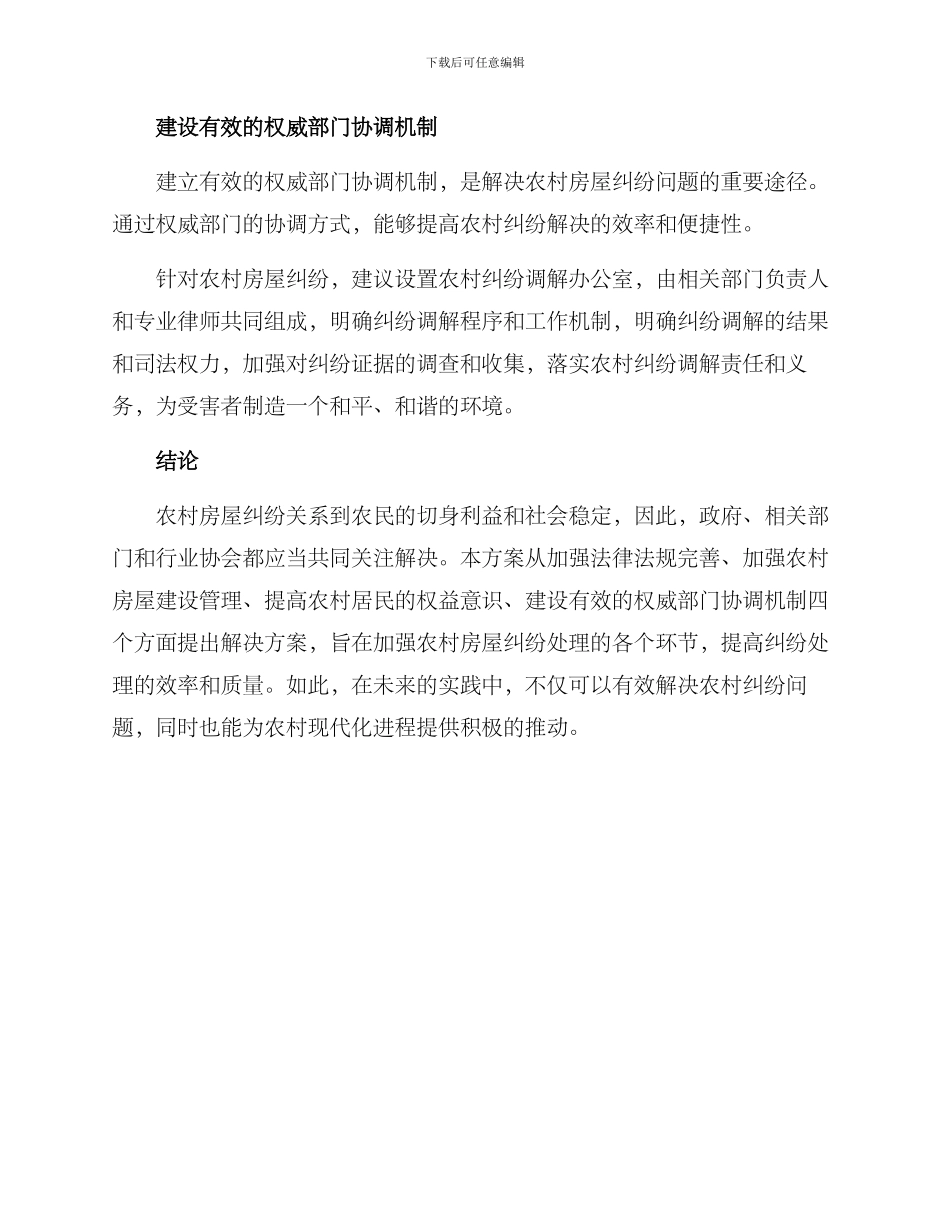 下载后可任意编辑

建设有效的权威部门协调机制

建立有效的权威部门协调机制，是解决农村房屋纠纷问题的重要途径。通过权威部门的协调方式，能够提高农村纠纷解决的效率和便捷性。

针对农村房屋纠纷，建议设置农村纠纷调解办公室，由相关部门负责人和专业律师共同组成，明确纠纷调解程序和工作机制，明确纠纷调解的结果和司法权力，加强对纠纷证据的调查和收集，落实农村纠纷调解责任和义务，为受害者制造一个和平、和谐的环境。

结论

农村房屋纠纷关系到农民的切身利益和社会稳定，因此，政府、相关部门和行业协会都应当共同关注解决。本方案从加强法律法规完善、加强农村房屋建设管理、提高农村居民的权益意识、建设有效的权威部门协调机制四个方面提出解决方案，旨在加强农村房屋纠纷处理的各个环节，提高纠纷处理的效率和质量。如此，在未来的实践中，不仅可以有效解决农村纠纷问题，同时也能为农村现代化进程提供积极的推动。